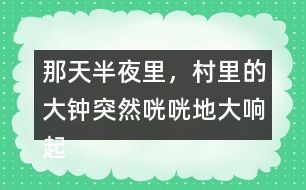 那天半夜里，村里的大钟突然咣咣地大响起